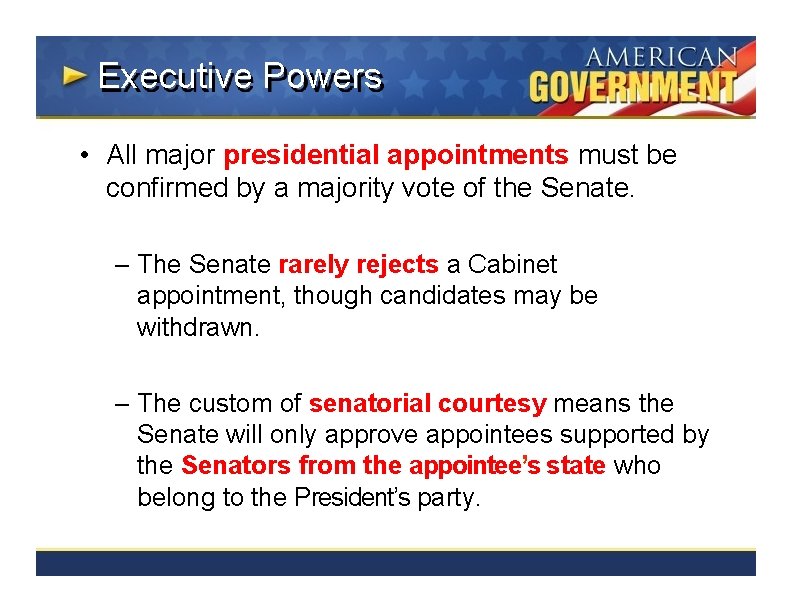 Executive Powers

AMERICAN GOVERNMENT

• All major presidential appointments must be confirmed by a majority vote of the Senate.

– The Senate rarely rejects a Cabinet appointment, though candidates may be withdrawn.

– The custom of senatorial courtesy means the Senate will only approve appointees supported by the Senators from the appointee's state who belong to the President's party.